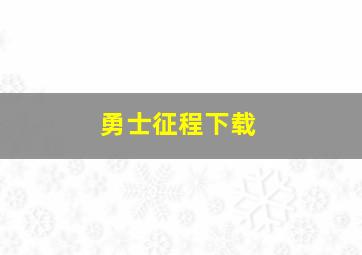 勇士征程下载